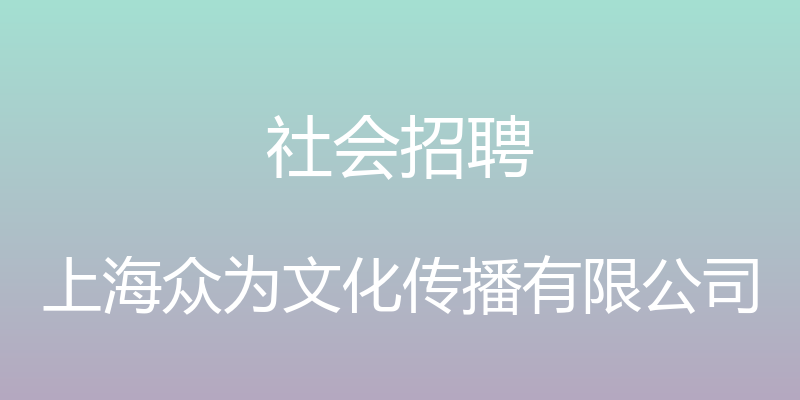 社会招聘

上海众为文化传播有限公司